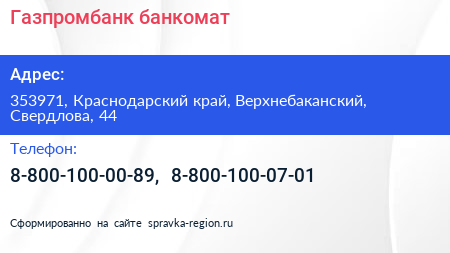 Газпромбанк банкомат

Адрес:

353971, Краснодарский край, Верхнебаканский, Свердлова, 44

Телефон:

8-800-100-00-89, 8-800-100-07-01

Сформированно на сайте spravka-region.ru